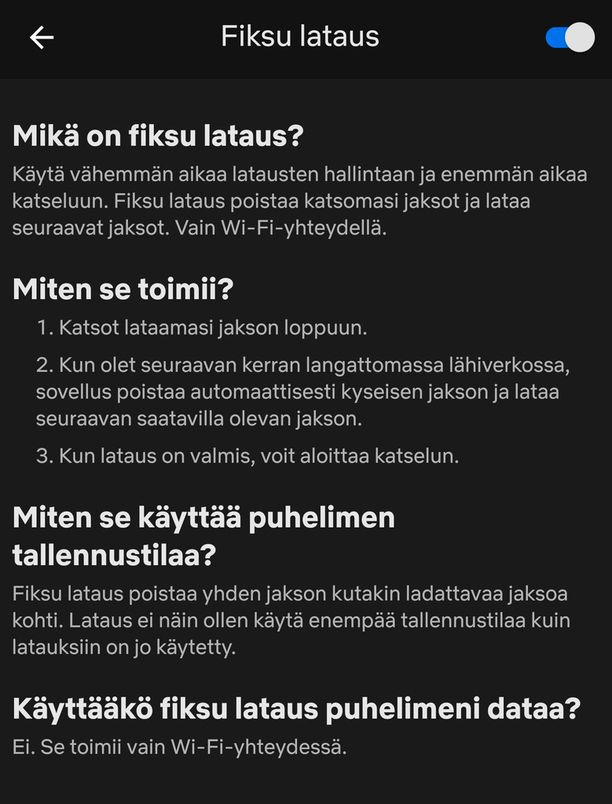 Fiksu lataus

Mikä on fiksu lataus?
Käytä vähemmän aikaa latausten hallintaan ja enemmän aikaa katseluun. Fiksu lataus poistaa katsomasi jaksot ja lataa seuraavat jaksot. Vain Wi-Fi-yhteydellä.

Miten se toimii?
1. Katsot lataamasi jakson loppuun.
2. Kun olet seuraavan kerran langattomassa lähiverkossa, sovellus poistaa automaattisesti kyseisen jakson ja lataa seuraavan saatavilla olevan jakson.
3. Kun lataus on valmis, voit aloittaa katselun.

Miten se käyttää puhelimen tallennustilaa?
Fiksu lataus poistaa yhden jakson kutakin ladattavaa jaksoa kohti. Lataus ei näin ollen käytä enempää tallennustilaa kuin latauksiin on jo käytetty.

Käyttääkö fiksu lataus puhelimeni dataa?
Ei. Se toimii vain Wi-Fi-yhteydessä.